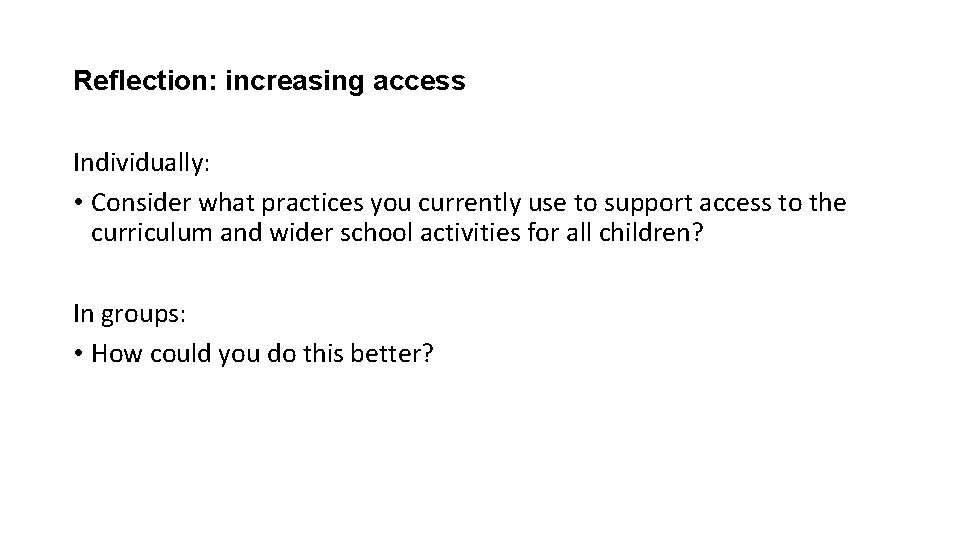 Reflection: increasing access

Individually:

• Consider what practices you currently use to support access to the curriculum and wider school activities for all children?

In groups:

• How could you do this better?